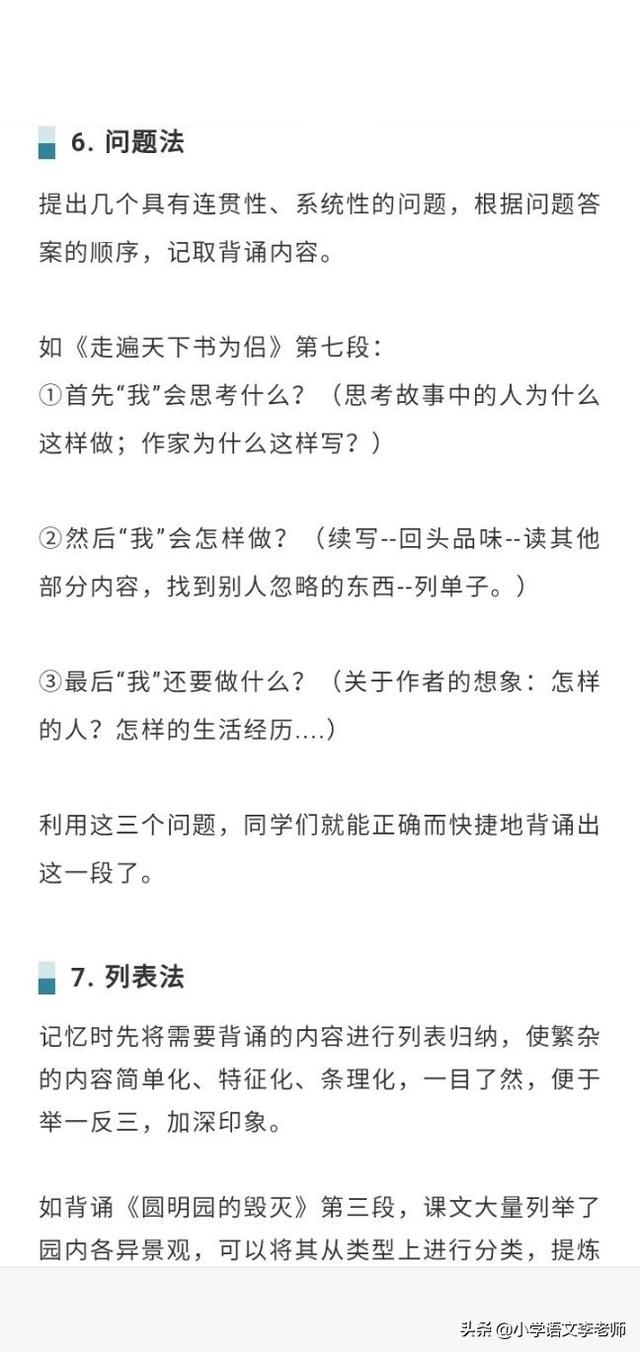 6. 问题法

提出几个具有连贯性、系统性的问题，根据问题答案的顺序，记取背诵内容。

如《走遍天下书为侣》第七段：
①首先“我”会思考什么？（思考故事中的人为什么这样做；作家为什么这样写？）

②然后“我”会怎样做？（续写--回头品味--读其他部分内容，找到别人忽略的东西--列单子。）

③最后“我”还要做什么？（关于作者的想象：怎样的人？怎样的生活经历....）

利用这三个问题，同学们就能正确而快捷地背诵出这一段了。

7. 列表法

记忆时先将需要背诵的内容进行列表归纳，使繁杂的内容简单化、特征化、条理化，一目了然，便于举一反三，加深印象。

如背诵《圆明园的毁灭》第三段，课文大量列举了园内各异景观，可以将其从类型上进行分类，提炼

头条 @小学语文李老师